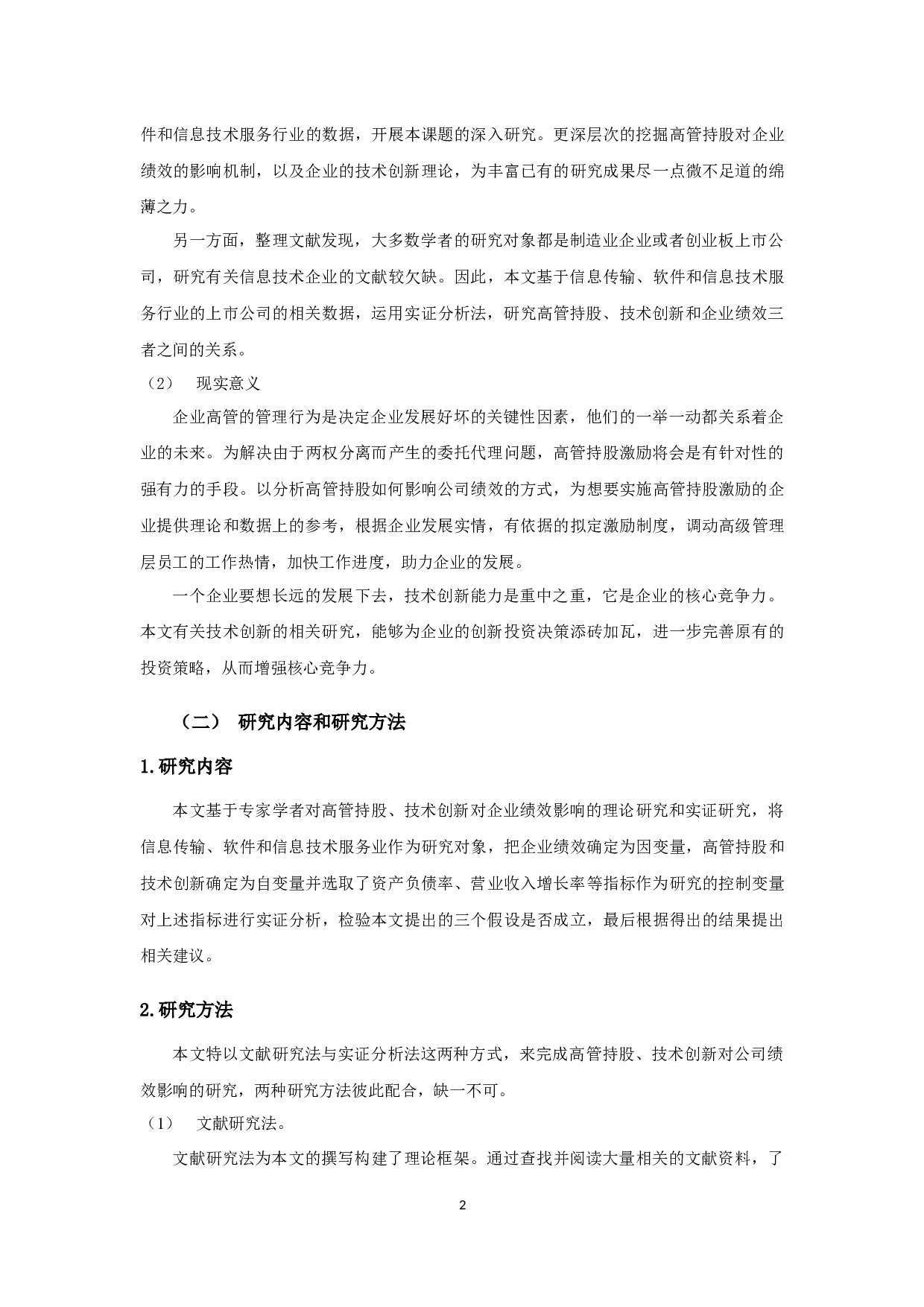 件和信息技术服务行业的数据，开展本课题的深入研究。更深层次的挖掘高管持股对企业绩效的影响机制，以及企业的技术创新理论，为丰富已有的研究成果尽一点微不足道的绵薄之力。

另一方面，整理文献发现，大多数学者的研究对象都是制造业企业或者创业板上市公司，研究有关信息技术企业的文献较欠缺。因此，本文基于信息传输、软件和信息技术服务行业的上市公司的相关数据，运用实证分析法，研究高管持股、技术创新和企业绩效三者之间的关系。

（2） 现实意义

企业高管的管理行为是决定企业发展好坏的关键性因素，他们的一举一动都关系着企业的未来。为解决由于两权分离而产生的委托代理问题，高管持股激励将会是有针对性的强有力的手段。以分析高管持股如何影响公司绩效的方式，为想要实施高管持股激励的企业提供理论和数据上的参考，根据企业发展实情，有依据的拟定激励制度，调动高级管理层员工的工作热情，加快工作进度，助力企业的发展。

一个企业要想长远的发展下去，技术创新能力是重中之重，它是企业的核心竞争力。本文有关技术创新的相关研究，能够为企业的创新投资决策添砖加瓦，进一步完善原有的投资策略，从而增强核心竞争力。

（二） 研究内容和研究方法

1.研究内容

本文基于专家学者对高管持股、技术创新对企业绩效影响的理论研究和实证研究，将信息传输、软件和信息技术服务业作为研究对象，把企业绩效确定为因变量，高管持股和技术创新确定为自变量并选取了资产负债率、营业收入增长率等指标作为研究的控制变量对上述指标进行实证分析，检验本文提出的三个假设是否成立，最后根据得出的结果提出相关建议。

2.研究方法

本文特以文献研究法与实证分析法这两种方式，来完成高管持股、技术创新对公司绩效影响的研究，两种研究方法彼此配合，缺一不可。

（1） 文献研究法。

文献研究法为本文的撰写构建了理论框架。通过查找并阅读大量相关的文献资料，了

2